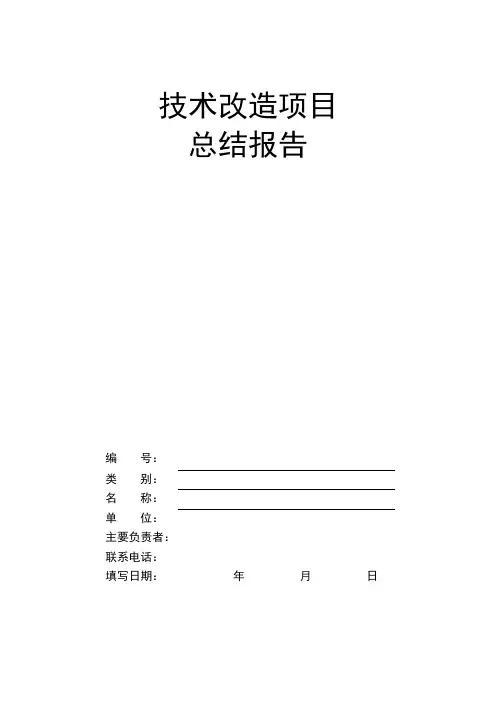 技术改造项目
总结报告

编 号：____
类 别：____
名 称：____
单 位：
主要负责者：
联系电话：
填写日期： 年 月 日